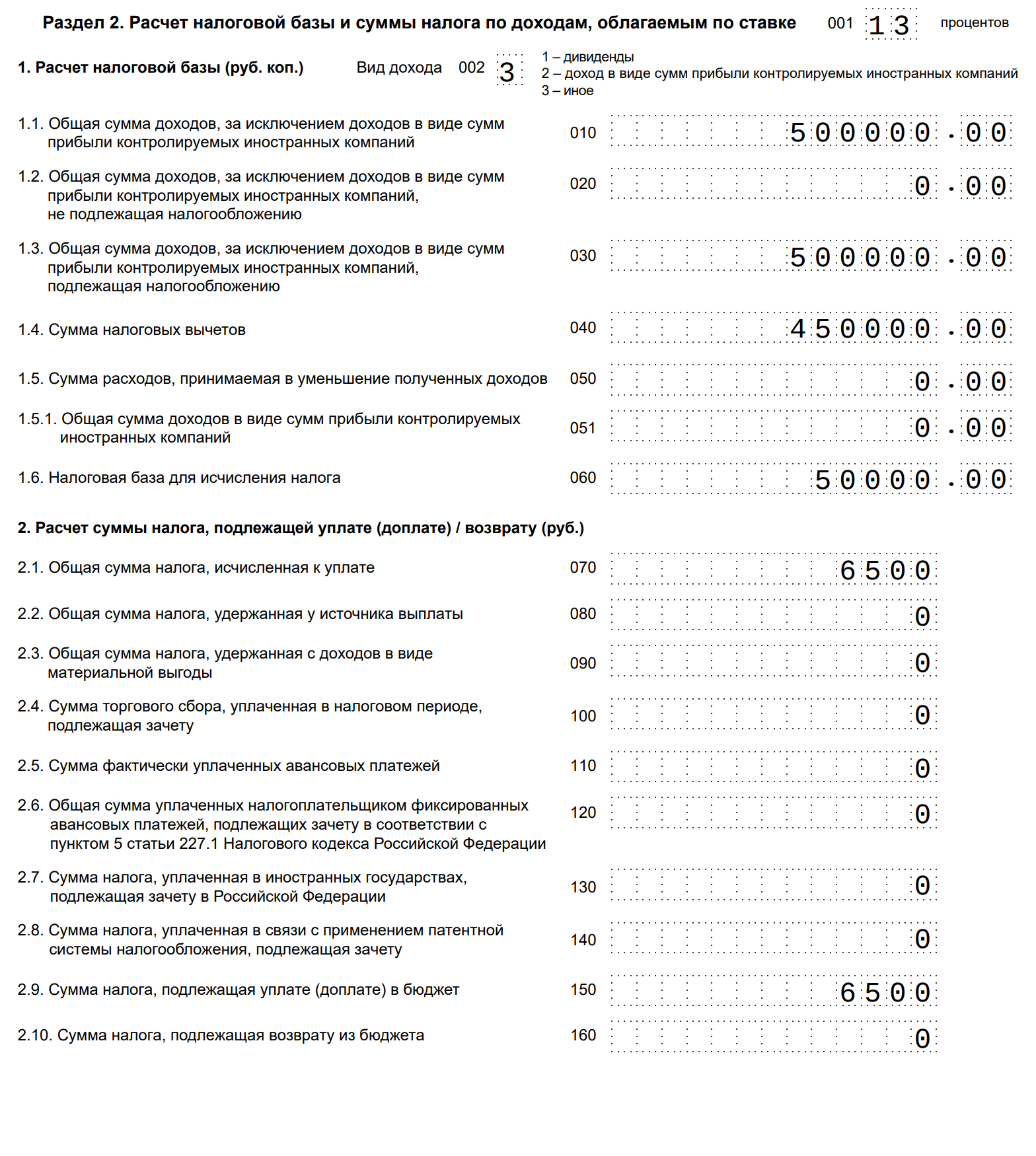 Раздел 2. Расчет налоговой базы и суммы налога по доходам, облагаемым по ставке 001 13 процентов

1. Расчет налоговой базы (руб. коп.) Вид дохода 002 3

1 – дивиденды
2 – доход в виде сумм прибыли контролируемых иностранных компаний
3 – иное

1.1. Общая сумма доходов, за исключением доходов в виде сумм прибыли контролируемых иностранных компаний 010 500000.00

1.2. Общая сумма доходов, за исключением доходов в виде сумм прибыли контролируемых иностранных компаний, не подлежащая налогообложению 020 0.00

1.3. Общая сумма доходов, за исключением доходов в виде сумм прибыли контролируемых иностранных компаний, подлежащая налогообложению 030 500000.00

1.4. Сумма налоговых вычетов 040 450000.00

1.5. Сумма расходов, принимаемая в уменьшение полученных доходов 050 0.00

1.5.1. Общая сумма доходов в виде сумм прибыли контролируемых иностранных компаний 051 0.00

1.6. Налоговая база для исчисления налога 060 50000.00

2. Расчет суммы налога, подлежащей уплате (доплате) / возврату (руб.)

2.1. Общая сумма налога, исчисленная к уплате 070 6500

2.2. Общая сумма налога, удержанная у источника выплаты 080 0

2.3. Общая сумма налога, удержанная с доходов в виде материальной выгоды 090 0

2.4. Сумма торгового сбора, уплаченная в налоговом периоде, подлежащая зачету 100 0

2.5. Сумма фактически уплаченных авансовых платежей 110 0

2.6. Общая сумма уплаченных налогоплательщиком фиксированных авансовых платежей, подлежащих зачету в соответствии с пунктом 5 статьи 227.1 Налогового кодекса Российской Федерации 120 0

2.7. Сумма налога, уплаченная в иностранных государствах, подлежащая зачету в Российской Федерации 130 0

2.8. Сумма налога, уплаченная в связи с применением патентной системы налогообложения, подлежащая зачету 140 0

2.9. Сумма налога, подлежащая уплате (доплате) в бюджет 150 6500

2.10. Сумма налога, подлежащая возврату из бюджета 160 0